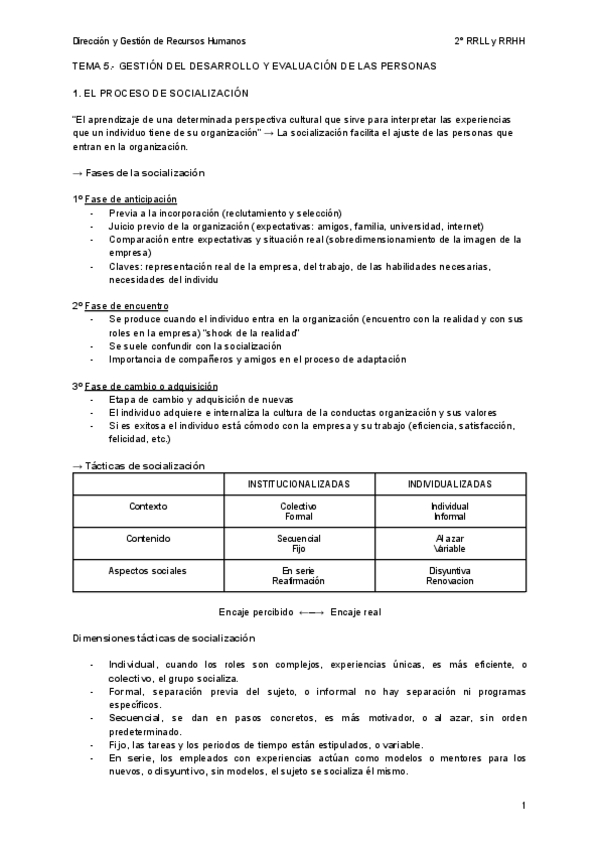 Dirección y Gestión de Recursos Humanos

2º RRLL y RRHH

TEMA 5.- GESTIÓN DEL DESARROLLO Y EVALUACIÓN DE LAS PERSONAS

1. EL PROCESO DE SOCIALIZACIÓN

"El aprendizaje de una determinada perspectiva cultural que sirve para interpretar las experiencias que un individuo tiene de su organización" → La socialización facilita el ajuste de las personas que entran en la organización.

→ Fases de la socialización

1º Fase de anticipación
- Previa a la incorporación (reclutamiento y selección)
- Juicio previo de la organización (expectativas: amigos, familia, universidad, internet)
- Comparación entre expectativas y situación real (sobredimensionamiento de la imagen de la empresa)
- Claves: representación real de la empresa, del trabajo, de las habilidades necesarias, necesidades del individu

2º Fase de encuentro
- Se produce cuando el individuo entra en la organización (encuentro con la realidad y con sus roles en la empresa) "shock de la realidad"
- Se suele confundir con la socialización
- Importancia de compañeros y amigos en el proceso de adaptación

3º Fase de cambio o adquisición
- Etapa de cambio y adquisición de nuevas
- El individuo adquiere e internaliza la cultura de la conductas organización y sus valores
- Si es exitosa el individuo está cómodo con la empresa y su trabajo (eficiencia, satisfacción, felicidad, etc.)

→ Tácticas de socialización

| | INSTITUCIONALIZADAS | INDIVIDUALIZADAS |
|---|---|---|
| Contexto | Colectivo Formal | Individual Informal |
| Contenido | Secuencial Fijo | Al azar Variable |
| Aspectos sociales | En serie Reafirmación | Disyuntiva Renovacion |

Encaje percibido ←→ Encaje real

Dimensiones tácticas de socialización

- Individual, cuando los roles son complejos, experiencias únicas, es más eficiente, o colectivo, el grupo socializa.
- Formal, separación previa del sujeto, o informal no hay separación ni programas específicos.
- Secuencial, se dan en pasos concretos, es más motivador, o al azar, sin orden predeterminado.
- Fijo, las tareas y los periodos de tiempo están estipulados, o variable.
- En serie, los empleados con experiencias actúan como modelos o mentores para los nuevos, o disyuntivo, sin modelos, el sujeto se socializa él mismo.

1